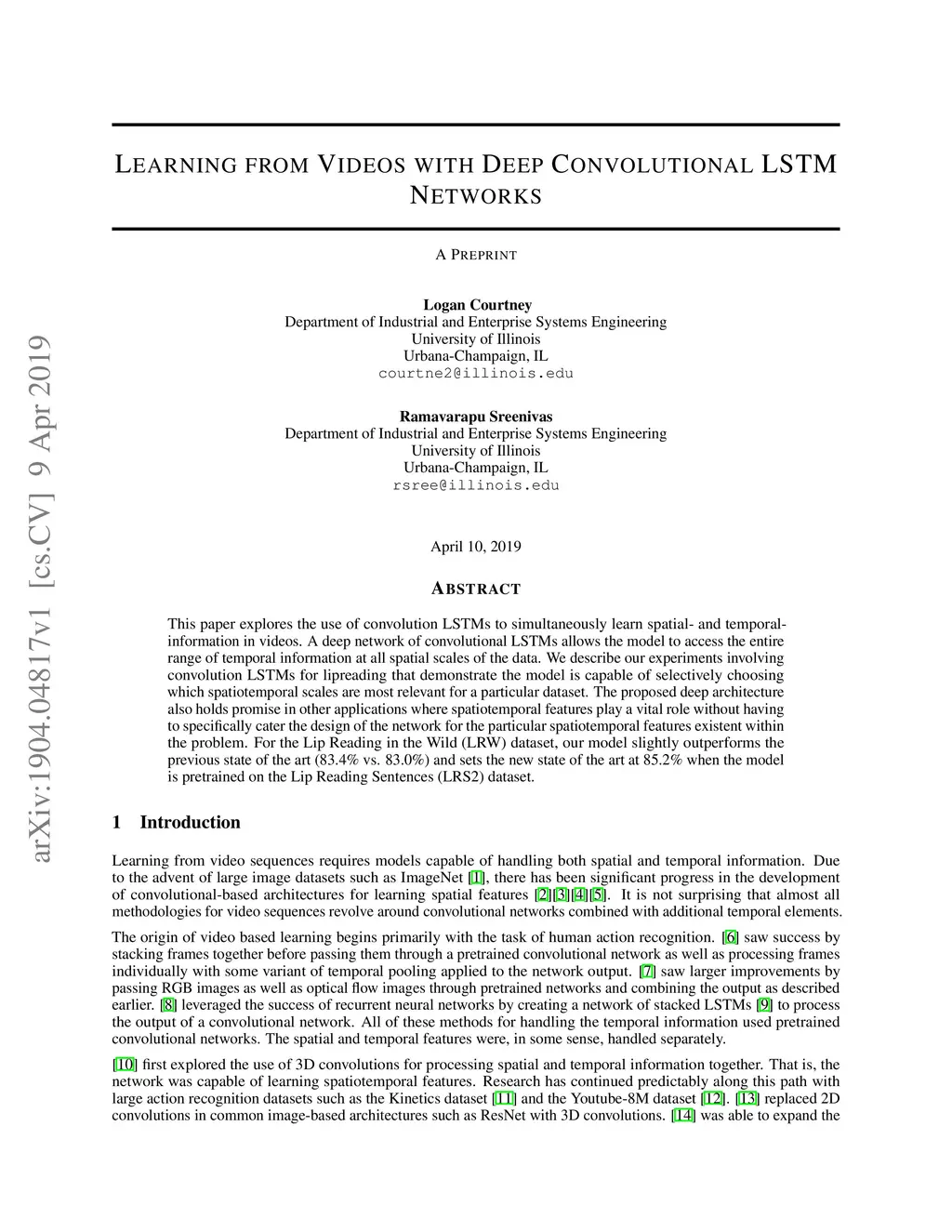 arXiv:1904.04817v1 [cs.CV] 9 Apr 2019

LEARNING FROM VIDEOS WITH DEEP CONVOLUTIONAL LSTM NETWORKS

A PREPRINT

Logan Courtney
Department of Industrial and Enterprise Systems Engineering
University of Illinois
Urbana-Champaign, IL
courtne2@illinois.edu

Ramavarapu Sreenivas
Department of Industrial and Enterprise Systems Engineering
University of Illinois
Urbana-Champaign, IL
rsree@illinois.edu

April 10, 2019

ABSTRACT

This paper explores the use of convolution LSTMs to simultaneously learn spatial- and temporal-information in videos. A deep network of convolutional LSTMs allows the model to access the entire range of temporal information at all spatial scales of the data. We describe our experiments involving convolution LSTMs for lipreading that demonstrate the model is capable of selectively choosing which spatiotemporal scales are most relevant for a particular dataset. The proposed deep architecture also holds promise in other applications where spatiotemporal features play a vital role without having to specifically cater the design of the network for the particular spatiotemporal features existent within the problem. For the Lip Reading in the Wild (LRW) dataset, our model slightly outperforms the previous state of the art (83.4% vs. 83.0%) and sets the new state of the art at 85.2% when the model is pretrained on the Lip Reading Sentences (LRS2) dataset.

1 Introduction

Learning from video sequences requires models capable of handling both spatial and temporal information. Due to the advent of large image datasets such as ImageNet [1], there has been significant progress in the development of convolutional-based architectures for learning spatial features [2][3][4][5]. It is not surprising that almost all methodologies for video sequences revolve around convolutional networks combined with additional temporal elements.

The origin of video based learning begins primarily with the task of human action recognition. [6] saw success by stacking frames together before passing them through a pretrained convolutional network as well as processing frames individually with some variant of temporal pooling applied to the network output. [7] saw larger improvements by passing RGB images as well as optical flow images through pretrained networks and combining the output as described earlier. [8] leveraged the success of recurrent neural networks by creating a network of stacked LSTMs [9] to process the output of a convolutional network. All of these methods for handling the temporal information used pretrained convolutional networks. The spatial and temporal features were, in some sense, handled separately.

[10] first explored the use of 3D convolutions for processing spatial and temporal information together. That is, the network was capable of learning spatiotemporal features. Research has continued predictably along this path with large action recognition datasets such as the Kinetics dataset [11] and the Youtube-8M dataset [12]. [13] replaced 2D convolutions in common image-based architectures such as ResNet with 3D convolutions. [14] was able to expand the